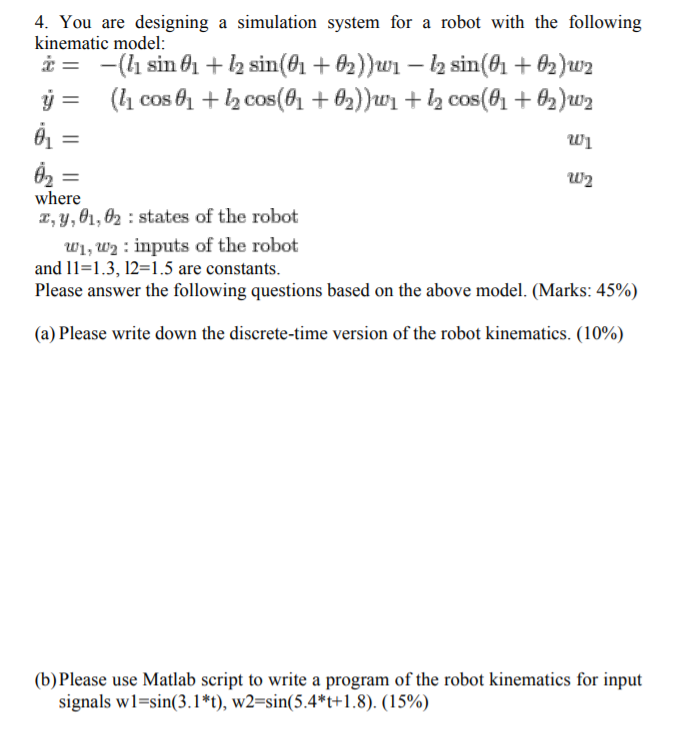 4. You are designing a simulation system for a robot with the following kinematic model:

$\dot{x} = -(l_1 \sin\theta_1 + l_2 \sin(\theta_1 + \theta_2))w_1 - l_2 \sin(\theta_1 + \theta_2)w_2$

$\dot{y} = (l_1 \cos\theta_1 + l_2 \cos(\theta_1 + \theta_2))w_1 + l_2 \cos(\theta_1 + \theta_2)w_2$

$\dot{\theta}_1 = w_1$

$\dot{\theta}_2 = w_2$

where

$x, y, \theta_1, \theta_2$ : states of the robot

$w_1, w_2$ : inputs of the robot

and l1=1.3, l2=1.5 are constants.

Please answer the following questions based on the above model. (Marks: 45%)

(a) Please write down the discrete-time version of the robot kinematics. (10%)

(b) Please use Matlab script to write a program of the robot kinematics for input signals w1=sin(3.1*t), w2=sin(5.4*t+1.8). (15%)